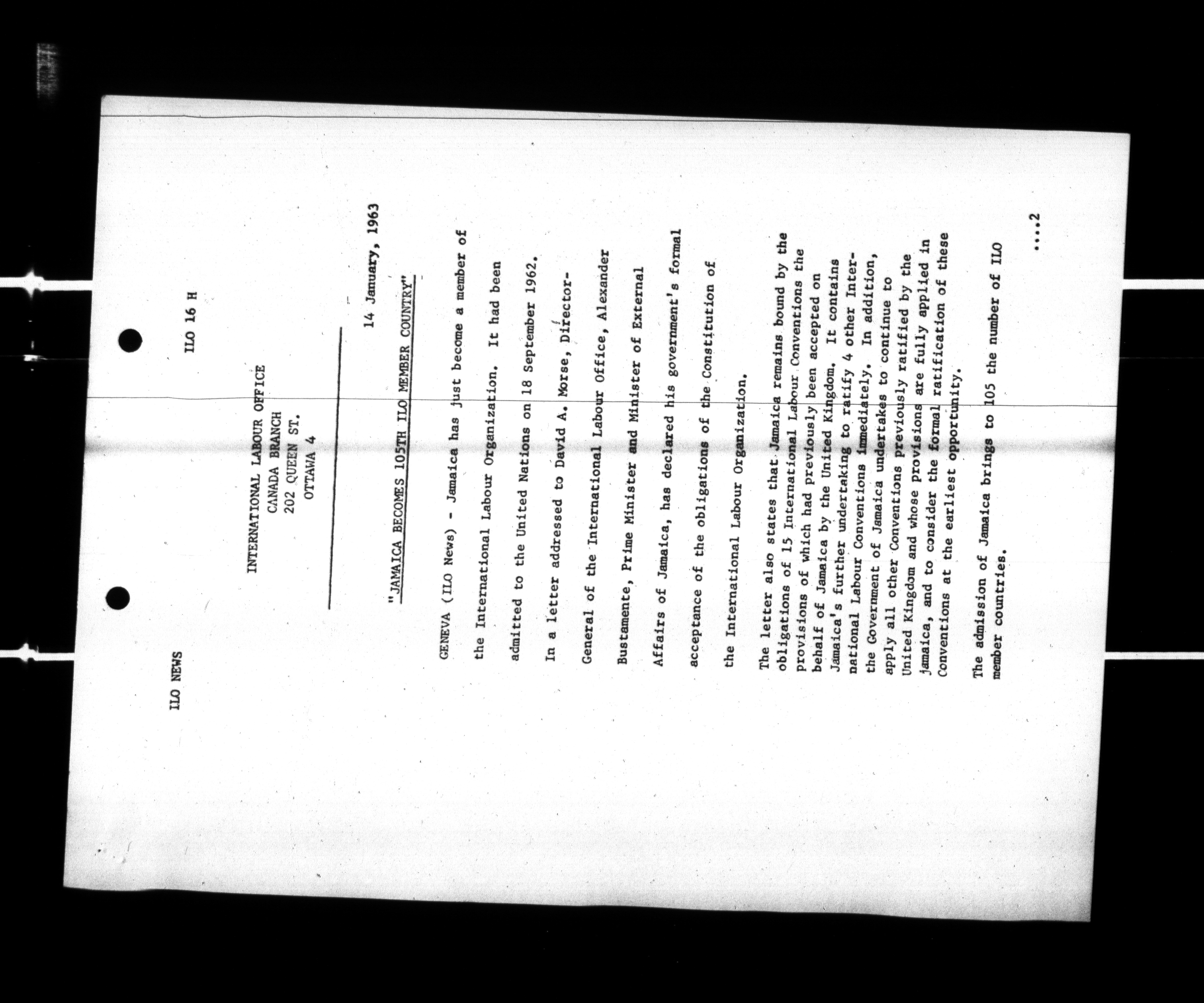 ILO NEWS

ILO 16 H

INTERNATIONAL LABOUR OFFICE
CANADA BRANCH
202 QUEEN ST.
OTTAWA 4

14 January, 1963

"JAMAICA BECOMES 105TH ILO MEMBER COUNTRY"

GENEVA (ILO News) - Jamaica has just become a member of the International Labour Organization. It had been admitted to the United Nations on 18 September 1962.

In a letter addressed to David A. Morse, Director-General of the International Labour Office, Alexander Bustamente, Prime Minister and Minister of External Affairs of Jamaica, has declared his government's formal acceptance of the obligations of the Constitution of the International Labour Organization.

The letter also states that Jamaica remains bound by the obligations of 15 International Labour Conventions the provisions of which had previously been accepted on behalf of Jamaica by the United Kingdom. It contains Jamaica's further undertaking to ratify 4 other International Labour Conventions immediately. In addition, the Government of Jamaica undertakes to continue to apply all other Conventions previously ratified by the United Kingdom and whose provisions are fully applied in Jamaica, and to consider the formal ratification of these Conventions at the earliest opportunity.

The admission of Jamaica brings to 105 the number of ILO member countries.

....2